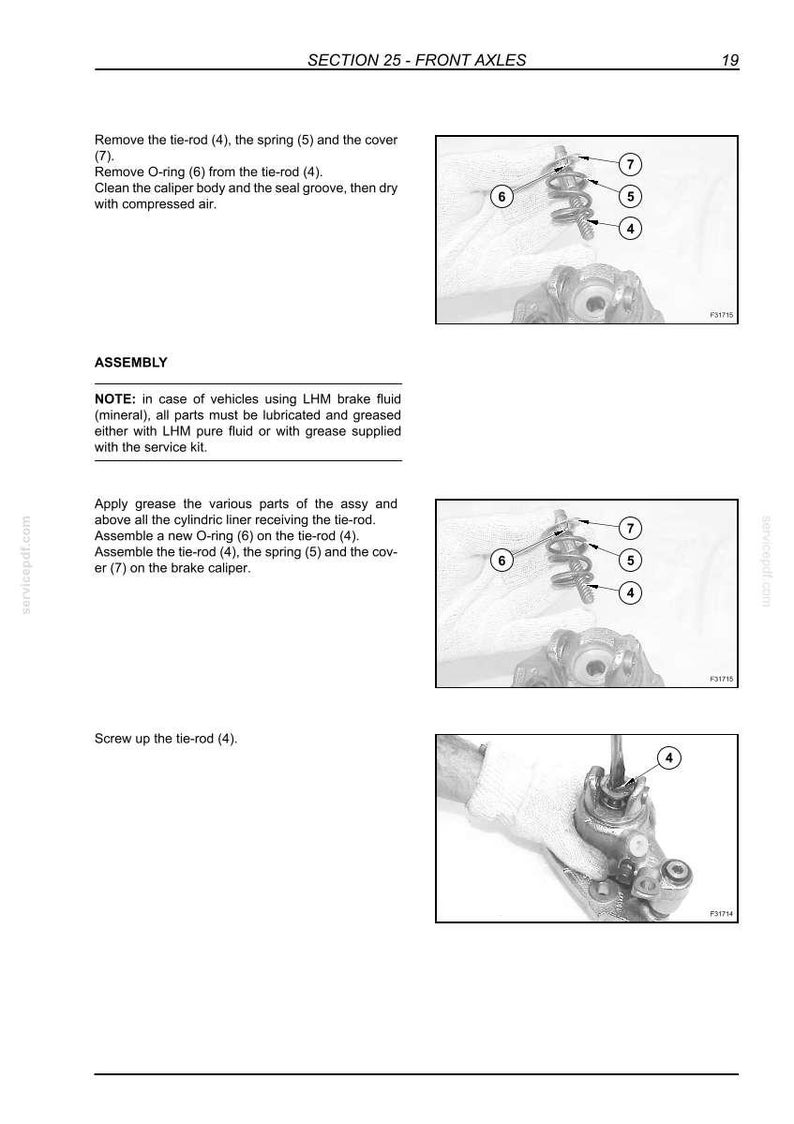 SECTION 25 - FRONT AXLES 19

Remove the tie-rod (4), the spring (5) and the cover (7).
Remove O-ring (6) from the tie-rod (4).
Clean the caliper body and the seal groove, then dry with compressed air.

7
6
5
4
F31715

ASSEMBLY

NOTE: in case of vehicles using LHM brake fluid (mineral), all parts must be lubricated and greased either with LHM pure fluid or with grease supplied with the service kit.

Apply grease the various parts of the assy and above all the cylindric liner receiving the tie-rod.
Assemble a new O-ring (6) on the tie-rod (4).
Assemble the tie-rod (4), the spring (5) and the cover (7) on the brake caliper.

7
6
5
4
F31715

Screw up the tie-rod (4).

4
F31714

servicepdf.com